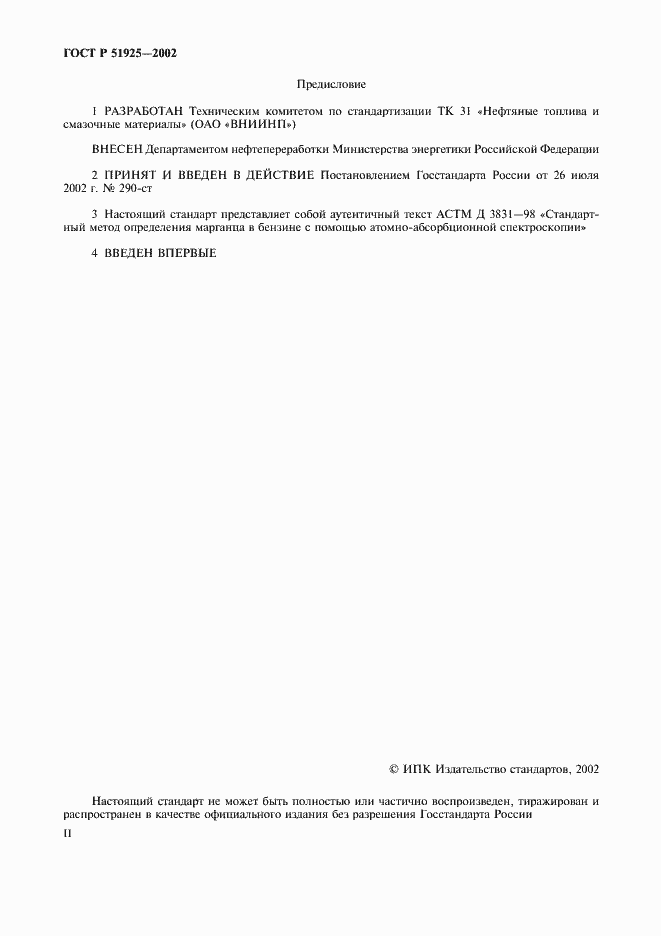 ГОСТ Р 51925—2002

Предисловие

1 РАЗРАБОТАН Техническим комитетом по стандартизации ТК 31 «Нефтяные топлива и смазочные материалы» (ОАО «ВНИИНП»)

ВНЕСЕН Департаментом нефтепереработки Министерства энергетики Российской Федерации

2 ПРИНЯТ И ВВЕДЕН В ДЕЙСТВИЕ Постановлением Госстандарта России от 26 июля 2002 г. № 290-ст

3 Настоящий стандарт представляет собой аутентичный текст АСТМ Д 3831—98 «Стандартный метод определения марганца в бензине с помощью атомно-абсорбционной спектроскопии»

4 ВВЕДЕН ВПЕРВЫЕ

© ИПК Издательство стандартов, 2002

Настоящий стандарт не может быть полностью или частично воспроизведен, тиражирован и распространен в качестве официального издания без разрешения Госстандарта России

II